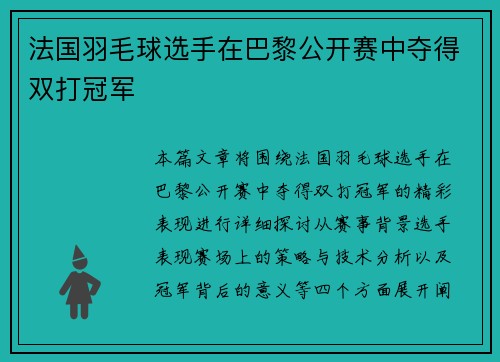 法国羽毛球选手在巴黎公开赛中夺得双打冠军

本篇文章将围绕法国羽毛球选手在巴黎公开赛中夺得双打冠军的精彩表现进行详细探讨从赛事背景选手表现赛场上的策略与技术分析以及冠军背后的意义等四个方面展开阐